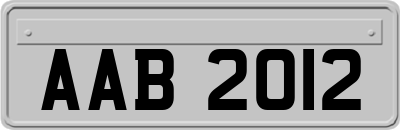 AAB 2012